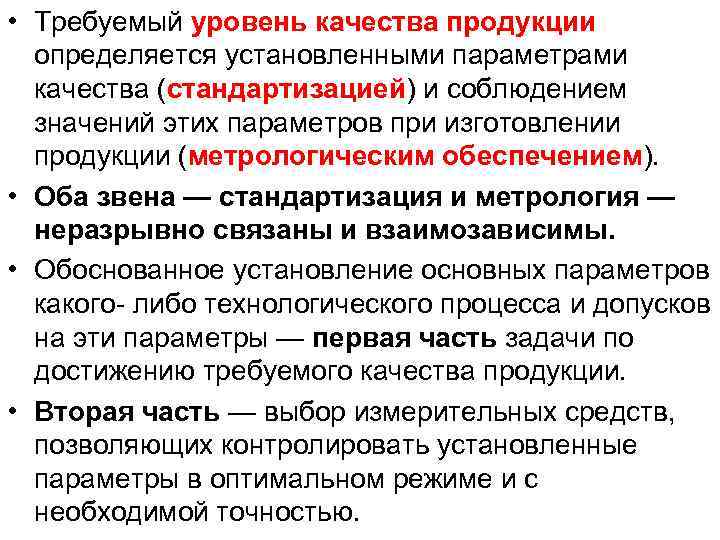 • Требуемый уровень качества продукции определяется установленными параметрами качества (стандартизацией) и соблюдением значений этих параметров при изготовлении продукции (метрологическим обеспечением).

• Оба звена — стандартизация и метрология — неразрывно связаны и взаимозависимы.

• Обоснованное установление основных параметров какого- либо технологического процесса и допусков на эти параметры — первая часть задачи по достижению требуемого качества продукции.

• Вторая часть — выбор измерительных средств, позволяющих контролировать установленные параметры в оптимальном режиме и с необходимой точностью.